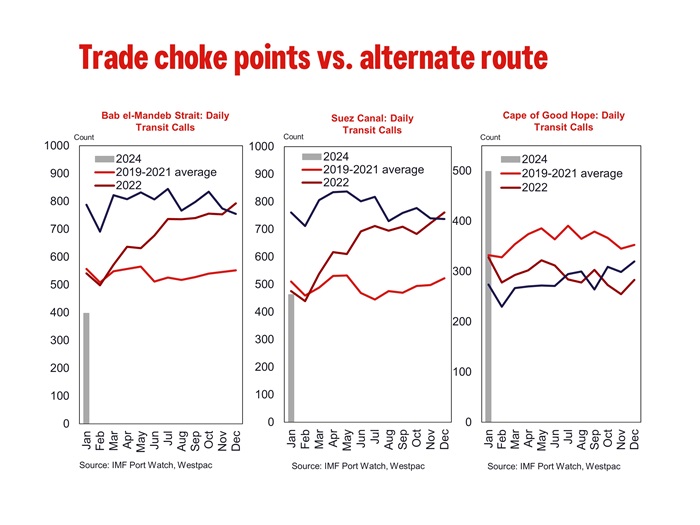 Trade choke points vs. alternate route

Bab el-Mandeb Strait: Daily Transit Calls

Count

1000
900
800
700
600
500
400
300
200
100
0

2024
2019-2021 average
2022

Jan Feb Mar Apr May Jun Jul Aug Sep Oct Nov Dec

Source: IMF Port Watch, Westpac

Suez Canal: Daily Transit Calls

Count

1000
900
800
700
600
500
400
300
200
100
0

2024
2019-2021 average
2022

Jan Feb Mar Apr May Jun Jul Aug Sep Oct Nov Dec

Source: IMF Port Watch, Westpac

Cape of Good Hope: Daily Transit Calls

Count

500
400
300
200
100
0

2024
2019-2021 average
2022

Jan Feb Mar Apr May Jun Jul Aug Sep Oct Nov Dec

Source: IMF Port Watch, Westpac